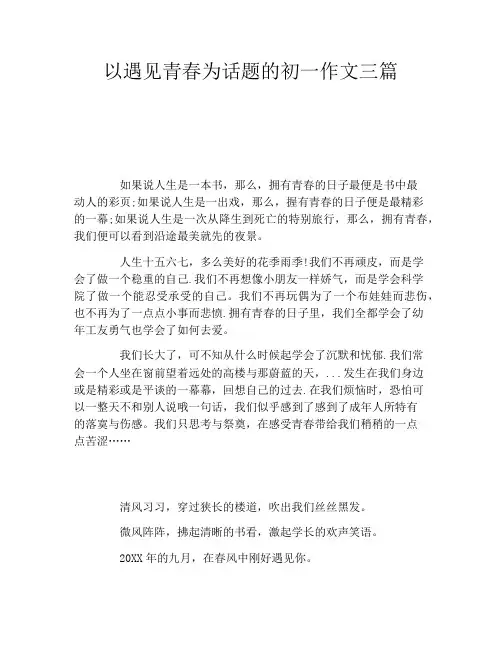 以遇见青春为话题的初一作文三篇

如果说人生是一本书，那么，拥有青春的日子最便是书中最动人的彩页;如果说人生是一出戏，那么，握有青春的日子便是最精彩的一幕;如果说人生是一次从降生到死亡的特别旅行，那么，拥有青春，我们便可以看到沿途最美就先的夜景。

人生十五六七，多么美好的花季雨季!我们不再顽皮，而是学会了做一个稳重的自己.我们不再想像小朋友一样娇气，而是学会科学院了做一个能忍受承受的自己。我们不再玩偶为了一个布娃娃而悲伤，也不再为了一点点小事而悲愤.拥有青春的日子里，我们全都学会了幼年工友勇气也学会了如何去爱。

我们长大了，可不知从什么时候起学会了沉默和忧郁.我们常会一个人坐在窗前望着远处的高楼与那蔚蓝的天，...发生在我们身边或是精彩或是平谈的一幕幕，回想自己的过去.在我们烦恼时，恐怕可以一整天不和别人说哦一句话，我们似乎感到了感到了成年人所特有的落寞与伤感。我们只思考与祭奠，在感受青春带给我们稍稍的一点点苦涩……

清风习习，穿过狭长的楼道，吹出我们丝丝黑发。

微风阵阵，拂起清晰的书看，激起学长的欢声笑语。

20XX 年的九月，在春风中刚好遇见你。